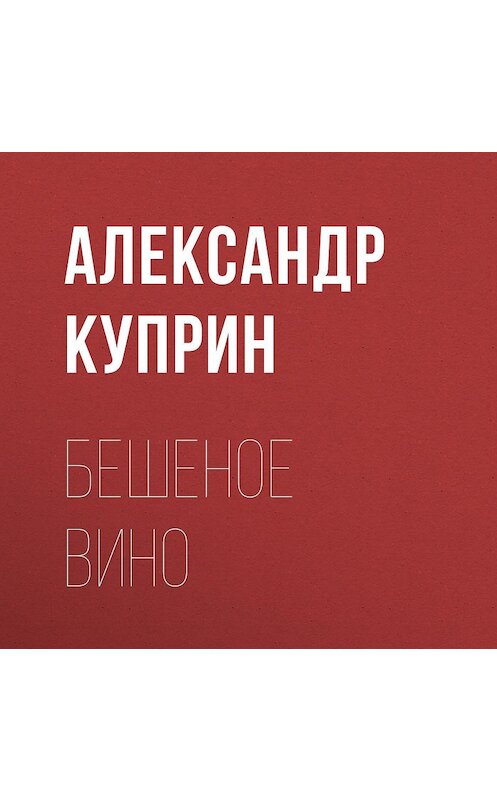 АЛЕКСАНДР КУПРИН

БЕШЕНОЕ ВИНО